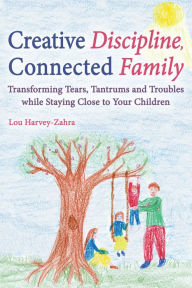 Creative Discipline, Connected Family

Transforming Tears, Tantrums and Troubles while Staying Close to Your Children

Lou Harvey-Zahra